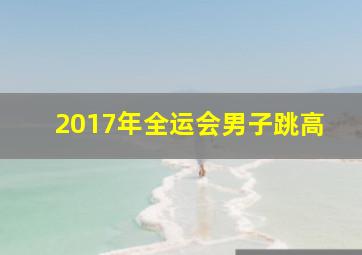 2017年全运会男子跳高